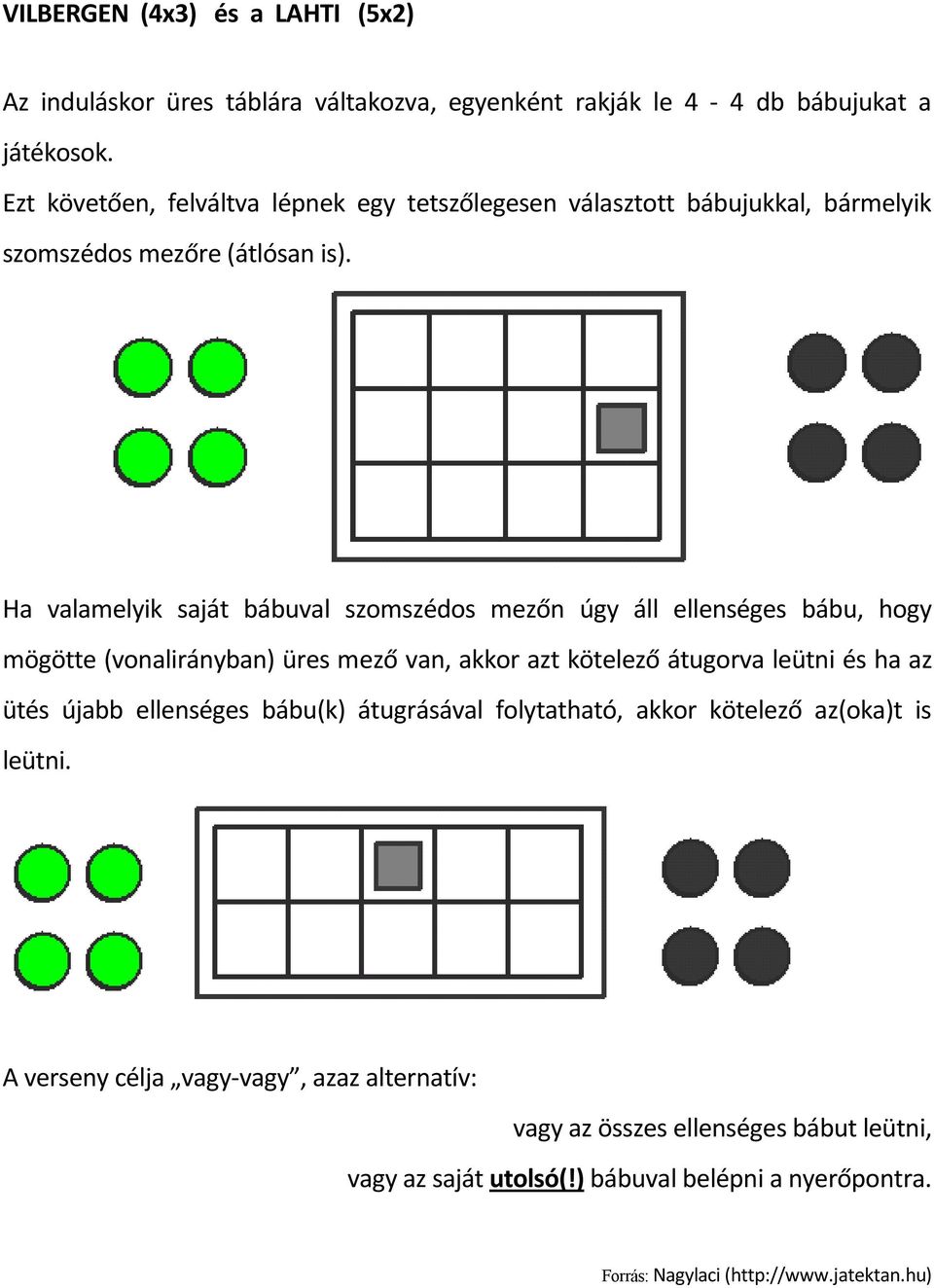 VILBERGEN (4x3) és a LAHTI (5x2)

Az induláskor üres táblára váltakozva, egyenként rakják le 4 - 4 db bábujukat a játékosok.
Ezt követően, felváltva lépnek egy tetszőlegesen választott bábujukkal, bármelyik szomszédos mezőre (átlósan is).

Ha valamelyik saját bábuval szomszédos mezőn úgy áll ellenséges bábu, hogy mögötte (vonalirányban) üres mező van, akkor azt kötelező átugorva leütni és ha az ütés újabb ellenséges bábu(k) átugrásával folytatható, akkor kötelező az(oka)t is leütni.

A verseny célja „vagy-vagy”, azaz alternatív:

vagy az összes ellenséges bábut leütni,

vagy az saját utolsó(!) bábuval belépni a nyerőpontra.

Forrás: Nagylaci (http://www.jatektan.hu)